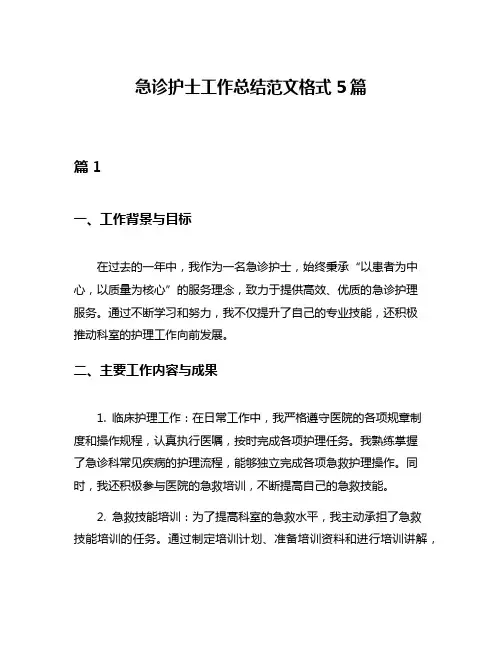 急诊护士工作总结范文格式 5 篇

篇 1

一、工作背景与目标

在过去的一年中，我作为一名急诊护士，始终秉承“以患者为中心，以质量为核心”的服务理念，致力于提供高效、优质的急诊护理服务。通过不断学习和努力，我不仅提升了自己的专业技能，还积极推动科室的护理工作向前发展。

二、主要工作内容与成果

1. 临床护理工作：在日常工作中，我严格遵守医院的各项规章制度和操作规程，认真执行医嘱，按时完成各项护理任务。我熟练掌握了急诊科常见疾病的护理流程，能够独立完成各项急救护理操作。同时，我还积极参与医院的急救培训，不断提高自己的急救技能。

2. 急救技能培训：为了提高科室的急救水平，我主动承担了急救技能培训的任务。通过制定培训计划、准备培训资料和进行培训讲解，